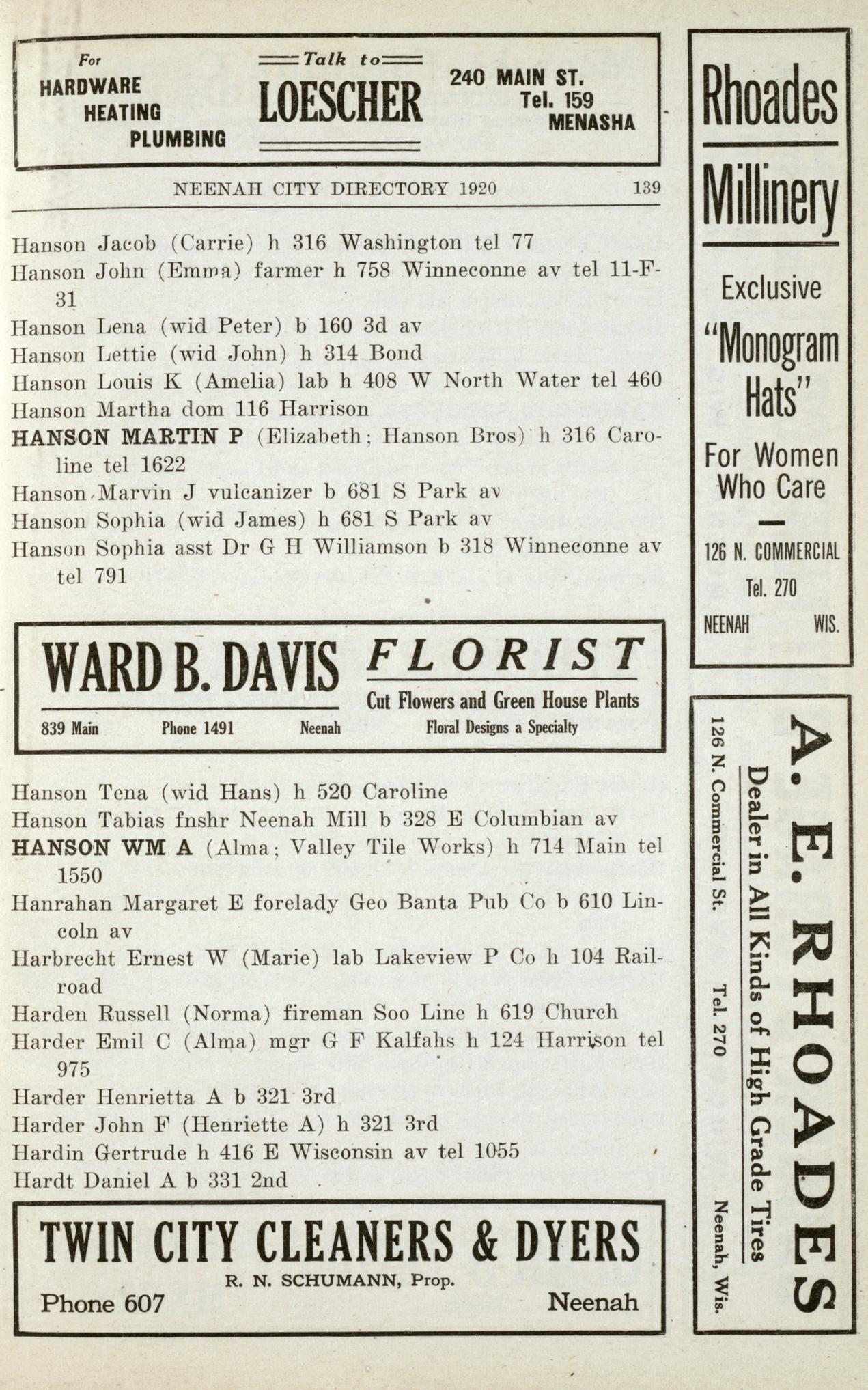 For
HARDWARE
HEATING
PLUMBING

Talk to
LOESCHER

240 MAIN ST.
Tel. 159
MENASHA

NEENAH CITY DIRECTORY 1920 139

Hanson Jacob (Carrie) h 316 Washington tel 77
Hanson John (Emma) farmer h 758 Winneconne av tel 11-F-31
Hanson Lena (wid Peter) b 160 3d av
Hanson Lettie (wid John) h 314 Bond
Hanson Louis K (Amelia) lab h 408 W North Water tel 460
Hanson Martha dom 116 Harrison
HANSON MARTIN P (Elizabeth; Hanson Bros) h 316 Caroline tel 1622
Hanson Marvin J vulcanizer b 681 S Park av
Hanson Sophia (wid James) h 681 S Park av
Hanson Sophia asst Dr G H Williamson b 318 Winneconne av tel 791

WARD B. DAVIS
839 Main Phone 1491 Neenah
FLORIST
Cut Flowers and Green House Plants
Floral Designs a Specialty

Hanson Tena (wid Hans) h 520 Caroline
Hanson Tabias fnshr Neenah Mill b 328 E Columbian av
HANSON WM A (Alma; Valley Tile Works) h 714 Main tel 1550
Hanrahan Margaret E forelady Geo Banta Pub Co b 610 Lincoln av
Harbrecht Ernest W (Marie) lab Lakeview P Co h 104 Railroad
Harden Russell (Norma) fireman Soo Line h 619 Church
Harder Emil C (Alma) mgr G F Kalfahs h 124 Harrison tel 975
Harder Henrietta A b 321 3rd
Harder John F (Henriette A) h 321 3rd
Hardin Gertrude h 416 E Wisconsin av tel 1055
Hardt Daniel A b 331 2nd

TWIN CITY CLEANERS & DYERS
R. N. SCHUMANN, Prop.
Phone 607 Neenah

Rhoades
Millinery
Exclusive
"Monogram Hats"
For Women Who Care
126 N. COMMERCIAL
Tel. 270
NEENAH WIS.

A. E. RHOADES
Dealer in All Kinds of High Grade Tires
126 N. Commercial St. Tel. 270 Neenah, Wis.